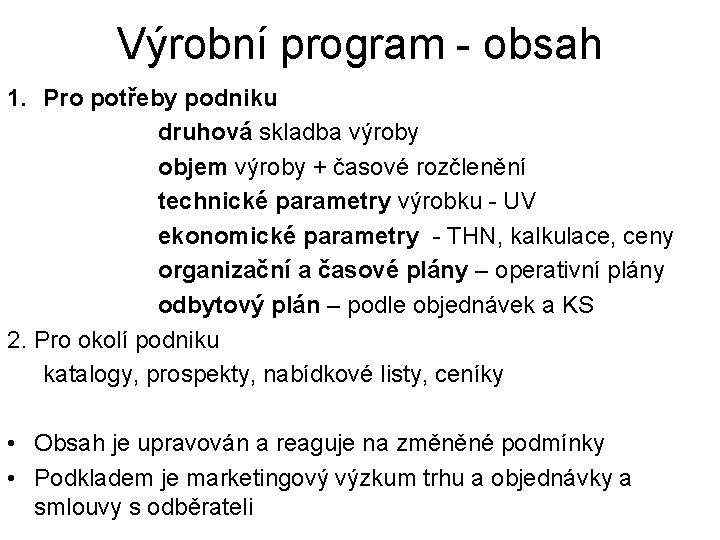 Výrobní program - obsah

1. Pro potřeby podniku

druhová skladba výroby

objem výroby + časové rozčlenění

technické parametry výrobku - UV

ekonomické parametry - THN, kalkulace, ceny

organizační a časové plány – operativní plány

odbytový plán – podle objednávek a KS

2. Pro okolí podniku

katalogy, prospekty, nabídkové listy, ceníky

• Obsah je upravován a reaguje na změněné podmínky

• Podkladem je marketingový výzkum trhu a objednávky a smlouvy s odběrateli